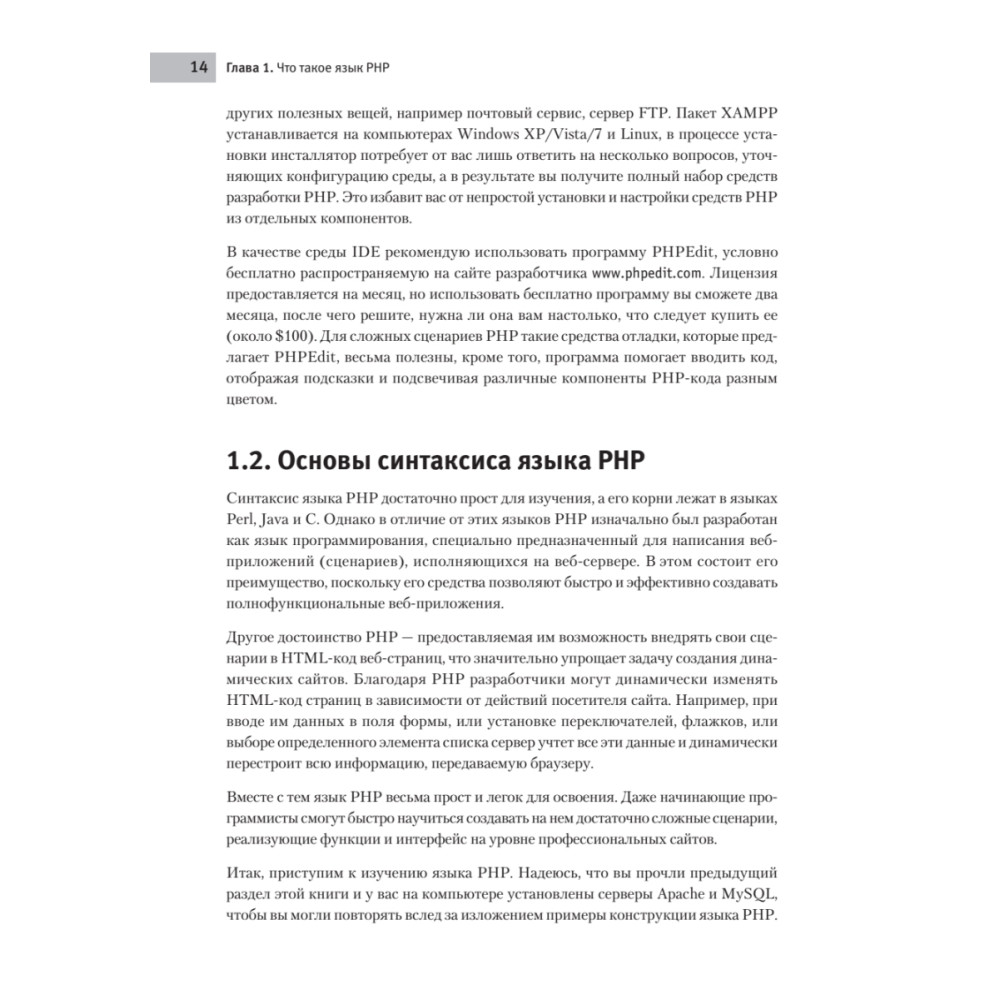 14 Глава 1. Что такое язык PHP

других полезных вещей, например почтовый сервис, сервер FTP. Пакет XAMPP устанавливается на компьютерах Windows XP/Vista/7 и Linux, в процессе установки инсталлятор потребует от вас лишь ответить на несколько вопросов, уточняющих конфигурацию среды, а в результате вы получите полный набор средств разработки PHP. Это избавит вас от непростой установки и настройки средств PHP из отдельных компонентов.

В качестве среды IDE рекомендую использовать программу PHPEdit, условно бесплатно распространяемую на сайте разработчика www.phpedit.com. Лицензия предоставляется на месяц, но использовать бесплатно программу вы сможете два месяца, после чего решите, нужна ли она вам настолько, что следует купить ее (около $100). Для сложных сценариев PHP такие средства отладки, которые предлагает PHPEdit, весьма полезны, кроме того, программа помогает вводить код, отображая подсказки и подсвечивая различные компоненты PHP-кода разным цветом.

1.2. Основы синтаксиса языка PHP

Синтаксис языка PHP достаточно прост для изучения, а его корни лежат в языках Perl, Java и C. Однако в отличие от этих языков PHP изначально был разработан как язык программирования, специально предназначенный для написания веб-приложений (сценариев), исполняющихся на веб-сервере. В этом состоит его преимущество, поскольку его средства позволяют быстро и эффективно создавать полнофункциональные веб-приложения.

Другое достоинство PHP — предоставляемая им возможность внедрять свои сценарии в HTML-код веб-страниц, что значительно упрощает задачу создания динамических сайтов. Благодаря PHP разработчики могут динамически изменять HTML-код страниц в зависимости от действий посетителя сайта. Например, при вводе им данных в поля формы, или установке переключателей, флажков, или выборе определенного элемента списка сервер учтет все эти данные и динамически перестроит всю информацию, передаваемую браузеру.

Вместе с тем язык PHP весьма прост и легок для освоения. Даже начинающие программисты смогут быстро научиться создавать на нем достаточно сложные сценарии, реализующие функции и интерфейс на уровне профессиональных сайтов.

Итак, приступим к изучению языка PHP. Надеюсь, что вы прочли предыдущий раздел этой книги и у вас на компьютере установлены серверы Apache и MySQL, чтобы вы могли повторять вслед за изложением примеры конструкции языка PHP.